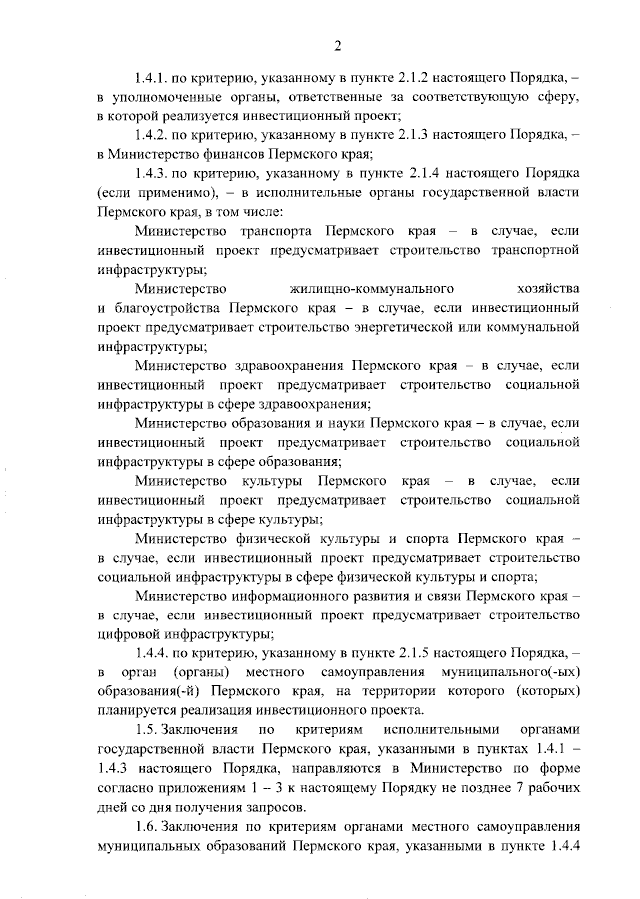 2

1.4.1. по критерию, указанному в пункте 2.1.2 настоящего Порядка, – в уполномоченные органы, ответственные за соответствующую сферу, в которой реализуется инвестиционный проект;

1.4.2. по критерию, указанному в пункте 2.1.3 настоящего Порядка, – в Министерство финансов Пермского края;

1.4.3. по критерию, указанному в пункте 2.1.4 настоящего Порядка (если применимо), – в исполнительные органы государственной власти Пермского края, в том числе:

Министерство транспорта Пермского края – в случае, если инвестиционный проект предусматривает строительство транспортной инфраструктуры;

Министерство жилищно-коммунального хозяйства и благоустройства Пермского края – в случае, если инвестиционный проект предусматривает строительство энергетической или коммунальной инфраструктуры;

Министерство здравоохранения Пермского края – в случае, если инвестиционный проект предусматривает строительство социальной инфраструктуры в сфере здравоохранения;

Министерство образования и науки Пермского края – в случае, если инвестиционный проект предусматривает строительство социальной инфраструктуры в сфере образования;

Министерство культуры Пермского края – в случае, если инвестиционный проект предусматривает строительство социальной инфраструктуры в сфере культуры;

Министерство физической культуры и спорта Пермского края – в случае, если инвестиционный проект предусматривает строительство социальной инфраструктуры в сфере физической культуры и спорта;

Министерство информационного развития и связи Пермского края – в случае, если инвестиционный проект предусматривает строительство цифровой инфраструктуры;

1.4.4. по критерию, указанному в пункте 2.1.5 настоящего Порядка, – в орган (органы) местного самоуправления муниципального(-ых) образования(-й) Пермского края, на территории которого (которых) планируется реализация инвестиционного проекта.

1.5. Заключения по критериям исполнительными органами государственной власти Пермского края, указанными в пунктах 1.4.1 – 1.4.3 настоящего Порядка, направляются в Министерство по форме согласно приложениям 1 – 3 к настоящему Порядку не позднее 7 рабочих дней со дня получения запросов.

1.6. Заключения по критериям органами местного самоуправления муниципальных образований Пермского края, указанными в пункте 1.4.4